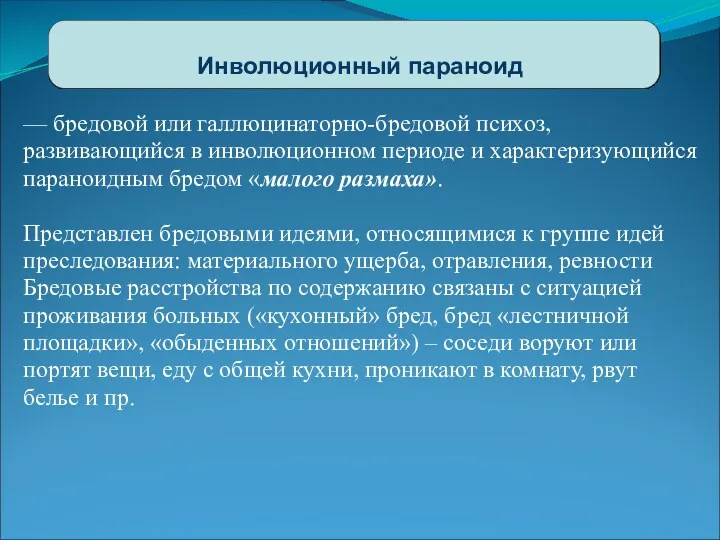 Инволюционный параноид

— бредовой или галлюцинаторно-бредовой психоз, развивающийся в инволюционном периоде и характеризующийся параноидным бредом «малого размаха».

Представлен бредовыми идеями, относящимися к группе идей преследования: материального ущерба, отравления, ревности Бредовые расстройства по содержанию связаны с ситуацией проживания больных («кухонный» бред, бред «лестничной площадки», «обыденных отношений») – соседи воруют или портят вещи, еду с общей кухни, проникают в комнату, рвут белье и пр.